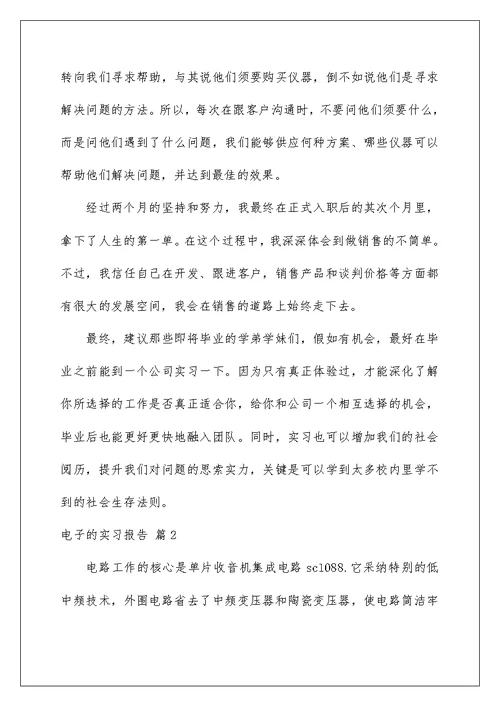 转向我们寻求帮助，与其说他们须要购买仪器，倒不如说他们是寻求解决问题的方法。所以，每次在跟客户沟通时，不要问他们须要什么，而是问他们遇到了什么问题，我们能够供应何种方案、哪些仪器可以帮助他们解决问题，并达到最佳的效果。

经过两个月的坚持和努力，我最终在正式入职后的其次个月里，拿下了人生的第一单。在这个过程中，我深深体会到做销售的不简单。不过，我信任自己在开发、跟进客户，销售产品和谈判价格等方面都有很大的发展空间，我会在销售的道路上始终走下去。

最终，建议那些即将毕业的学弟学妹们，假如有机会，最好在毕业之前能到一个公司实习一下。因为只有真正体验过，才能深化了解你所选择的工作是否真正适合你，给你和公司一个相互选择的机会，毕业后也能更好更快地融入团队。同时，实习也可以增加我们的社会阅历，提升我们对问题的思索实力，关键是可以学到太多校内里学不到的社会生存法则。

电子的实习报告 篇2

电路工作的核心是单片收音机集成电路 sc1088.它采纳特别的低中频技术，外围电路省去了中频变压器和陶瓷变压器，使电路简洁牢